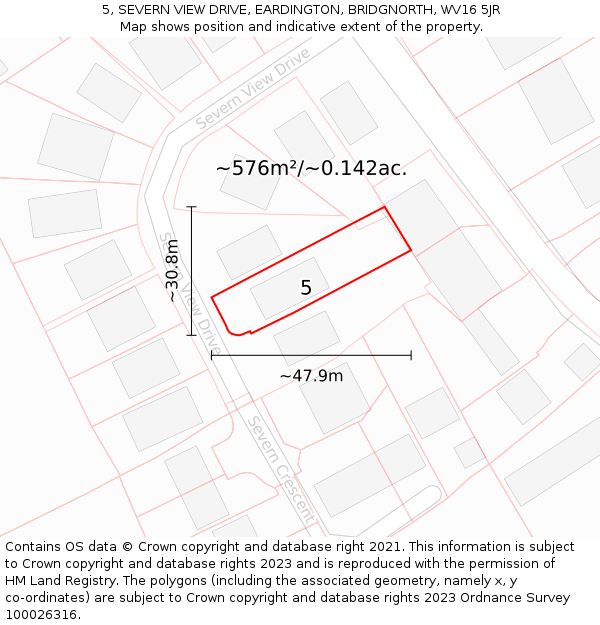 5, SEVERN VIEW DRIVE, EARDINGTON, BRIDGNORTH, WV16 5JR
Map shows position and indicative extent of the property.

Severn View Drive

~576m²/~0.142ac.

~30.8m

Severn View Drive

5

~47.9m

Severn Crescent

Contains OS data © Crown copyright and database right 2021. This information is subject to Crown copyright and database rights 2023 and is reproduced with the permission of HM Land Registry. The polygons (including the associated geometry, namely x, y co-ordinates) are subject to Crown copyright and database rights 2023 Ordnance Survey 100026316.